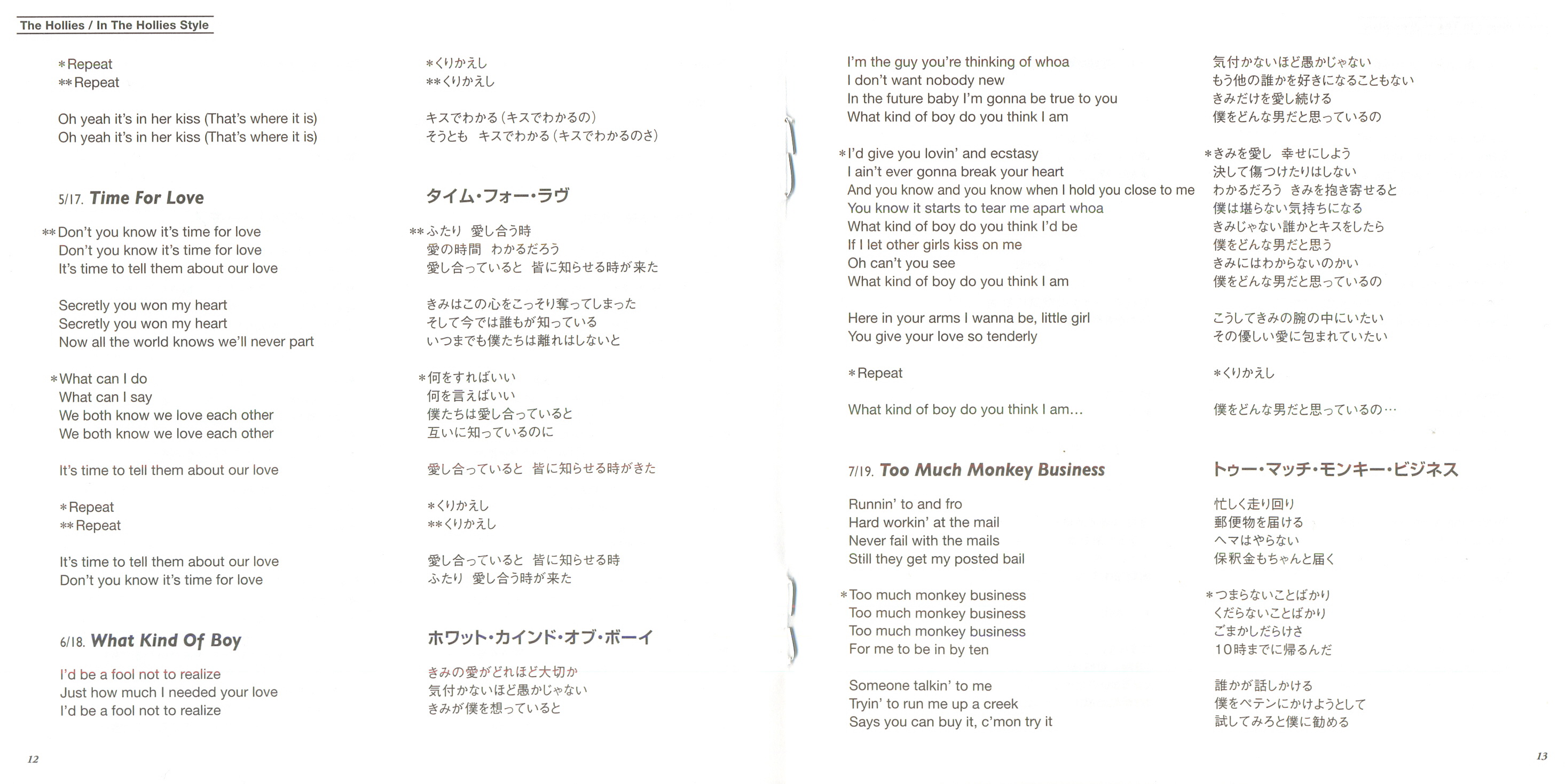 The Hollies / In The Hollies Style

*Repeat
**Repeat

Oh yeah it's in her kiss (That's where it is)
Oh yeah it's in her kiss (That's where it is)

5/17. Time For Love

**Don't you know it's time for love
Don't you know it's time for love
It's time to tell them about our love

Secretly you won my heart
Secretly you won my heart
Now all the world knows we'll never part

*What can I do
What can I say
We both know we love each other
We both know we love each other

It's time to tell them about our love

*Repeat
**Repeat

It's time to tell them about our love
Don't you know it's time for love

6/18. What Kind Of Boy

I'd be a fool not to realize
Just how much I needed your love
I'd be a fool not to realize

*くりかえし
**くりかえし

キスでわかる（キスでわかるの）
そうとも　キスでわかる（キスでわかるのさ）

タイム・フォー・ラヴ

**ふたり　愛し合う時
愛の時間　わかるだろう
愛し合っていると　皆に知らせる時が来た

きみはこの心をこっそり奪ってしまった
そして今では誰もが知っている
いつまでも僕たちは離れはしないと

*何をすればいい
何を言えばいい
僕たちは愛し合っていると
互いに知っているのに

愛し合っていると　皆に知らせる時がきた

*くりかえし
**くりかえし

愛し合っていると　皆に知らせる時
ふたり　愛し合う時が来た

ホワット・カインド・オブ・ボーイ

きみの愛がどれほど大切か
気付かないほど愚かじゃない
きみが僕を想っていると

12

I'm the guy you're thinking of whoa
I don't want nobody new
In the future baby I'm gonna be true to you
What kind of boy do you think I am

*I'd give you lovin' and ecstasy
I ain't ever gonna break your heart
And you know and you know when I hold you close to me
You know it starts to tear me apart whoa
What kind of boy do you think I'd be
If I let other girls kiss on me
Oh can't you see
What kind of boy do you think I am

Here in your arms I wanna be, little girl
You give your love so tenderly

*Repeat

What kind of boy do you think I am...

7/19. Too Much Monkey Business

Runnin' to and fro
Hard workin' at the mail
Never fail with the mails
Still they get my posted bail

*Too much monkey business
Too much monkey business
Too much monkey business
For me to be in by ten

Someone talkin' to me
Tryin' to run me up a creek
Says you can buy it, c'mon try it

気付かないほど愚かじゃない
もう他の誰かを好きになることもない
きみだけを愛し続ける
僕をどんな男だと思っているの

*きみを愛し　幸せにしよう
決して傷つけたりはしない
わかるだろう　きみを抱き寄せると
僕は堪らない気持ちになる
きみじゃない誰かとキスをしたら
僕をどんな男だと思う
きみにはわからないのかい
僕をどんな男だと思っているの

こうしてきみの腕の中にいたい
その優しい愛に包まれていたい

*くりかえし

僕をどんな男だと思っているの…

トゥー・マッチ・モンキー・ビジネス

忙しく走り回り
郵便物を届ける
ヘマはやらない
保釈金もちゃんと届く

*つまらないことばかり
くだらないことばかり
ごまかしだらけさ
10時までに帰るんだ

誰かが話しかける
僕をペテンにかけようとして
試してみろと僕に勧める

13